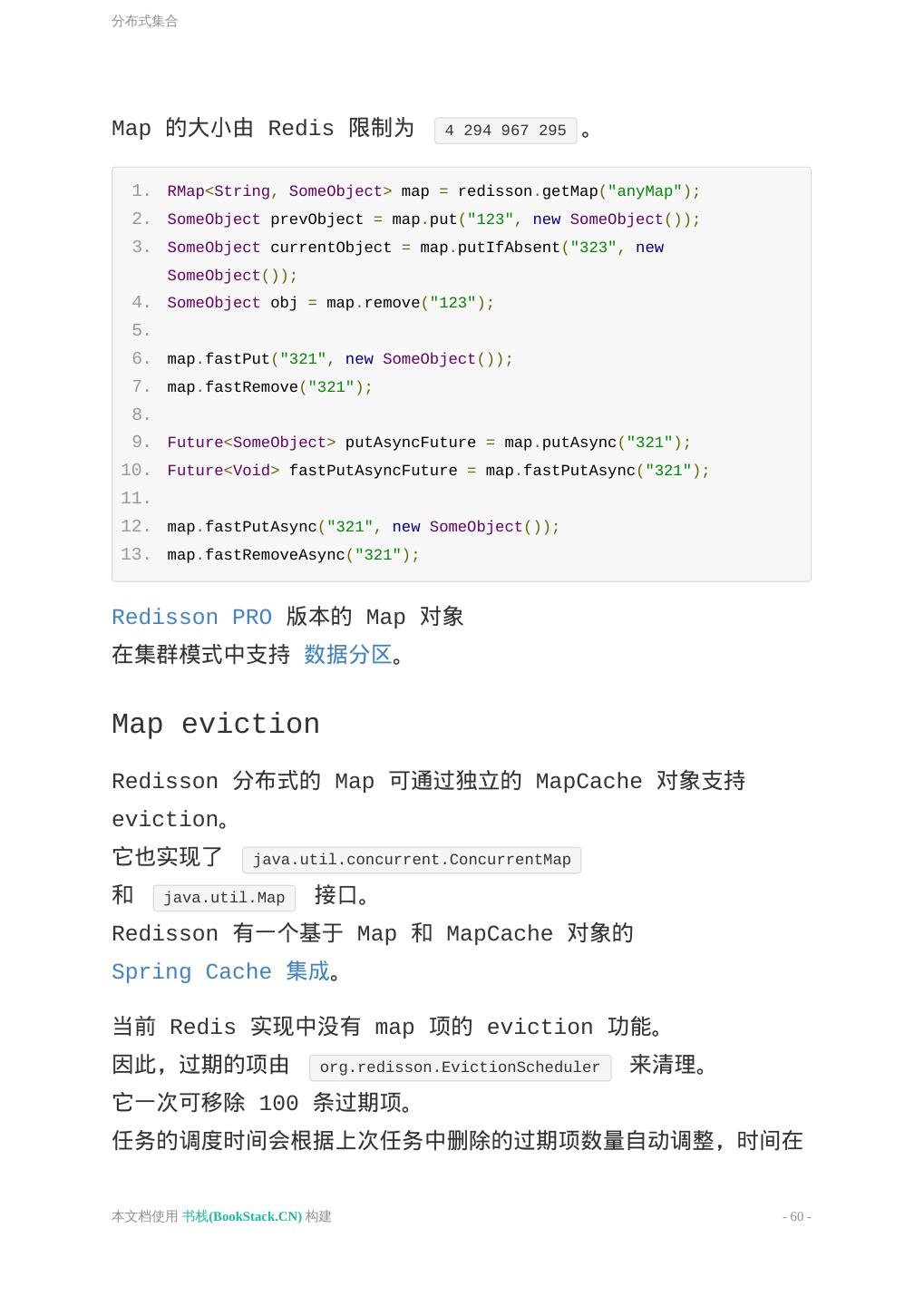 分布式集合

Map 的大小由 Redis 限制为 4 294 967 295 。

1. RMap<String, SomeObject> map = redisson.getMap("anyMap");
2. SomeObject prevObject = map.put("123", new SomeObject());
3. SomeObject currentObject = map.putIfAbsent("323", new SomeObject());
4. SomeObject obj = map.remove("123");
5.
6. map.fastPut("321", new SomeObject());
7. map.fastRemove("321");
8.
9. Future<SomeObject> putAsyncFuture = map.putAsync("321");
10. Future<Void> fastPutAsyncFuture = map.fastPutAsync("321");
11.
12. map.fastPutAsync("321", new SomeObject());
13. map.fastRemoveAsync("321");

Redisson PRO 版本的 Map 对象
在集群模式中支持 数据分区。

Map eviction

Redisson 分布式的 Map 可通过独立的 MapCache 对象支持 eviction。
它也实现了 java.util.concurrent.ConcurrentMap
和 java.util.Map 接口。
Redisson 有一个基于 Map 和 MapCache 对象的
Spring Cache 集成。

当前 Redis 实现中没有 map 项的 eviction 功能。
因此，过期的项由 org.redisson.EvictionScheduler 来清理。
它一次可移除 100 条过期项。
任务的调度时间会根据上次任务中删除的过期项数量自动调整，时间在

本文档使用 书栈(BookStack.CN) 构建 - 60 -